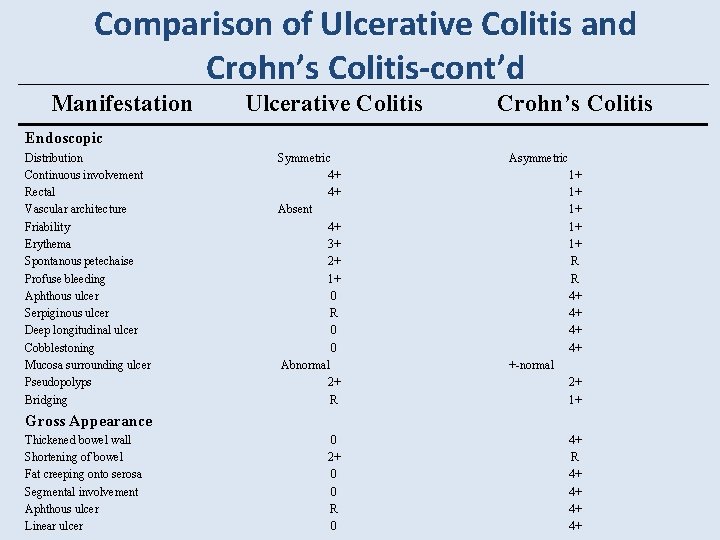 Comparison of Ulcerative Colitis and Crohn's Colitis-cont'd

| Manifestation | Ulcerative Colitis | Crohn's Colitis |
|---|---|---|
| **Endoscopic** | | |
| Distribution | Symmetric | Asymmetric |
| Continuous involvement | 4+ | 1+ |
| Rectal | 4+ | 1+ |
| Vascular architecture | Absent | 1+ |
| Friability | 4+ | 1+ |
| Erythema | 3+ | 1+ |
| Spontanous petechaise | 2+ | R |
| Profuse bleeding | 1+ | R |
| Aphthous ulcer | 0 | 4+ |
| Serpiginous ulcer | R | 4+ |
| Deep longitudinal ulcer | 0 | 4+ |
| Cobblestoning | 0 | 4+ |
| Mucosa surrounding ulcer | Abnormal | +-normal |
| Pseudopolyps | 2+ | 2+ |
| Bridging | R | 1+ |
| **Gross Appearance** | | |
| Thickened bowel wall | 0 | 4+ |
| Shortening of bowel | 2+ | R |
| Fat creeping onto serosa | 0 | 4+ |
| Segmental involvement | 0 | 4+ |
| Aphthous ulcer | R | 4+ |
| Linear ulcer | 0 | 4+ |